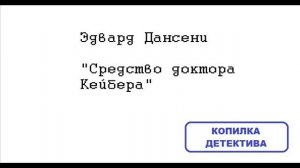 Эдвард Дансени

"Средство доктора Кейбера"

КОПИЛКА ДЕТЕКТИВА